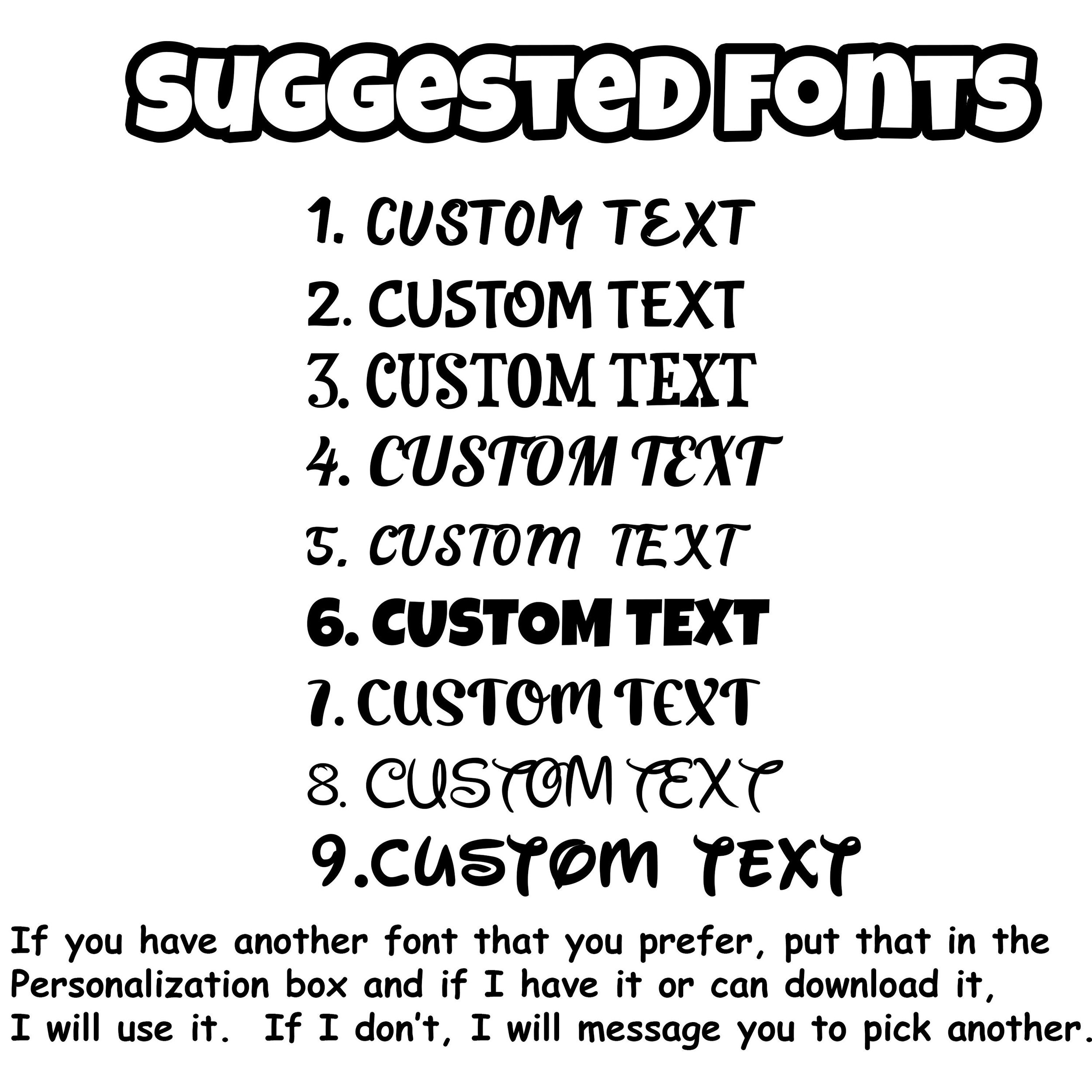 SUGGESTED FONTS

1. CUSTOM TEXT
2. CUSTOM TEXT
3. CUSTOM TEXT
4. CUSTOM TEXT
5. CUSTOM TEXT
6. CUSTOM TEXT
7. CUSTOM TEXT
8. CUSTOM TEXT
9.CUSTOM TEXT

If you have another font that you prefer, put that in the Personalization box and if I have it or can download it, I will use it. If I don't, I will message you to pick another.